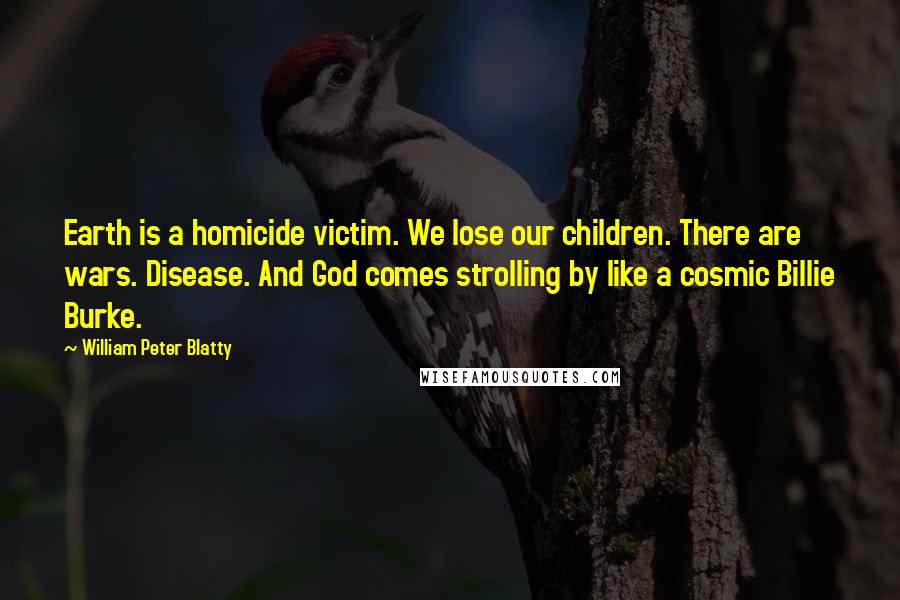 Earth is a homicide victim. We lose our children. There are wars. Disease. And God comes strolling by like a cosmic Billie Burke.

~ William Peter Blatty

WISEFAMOUSQUOTES.COM